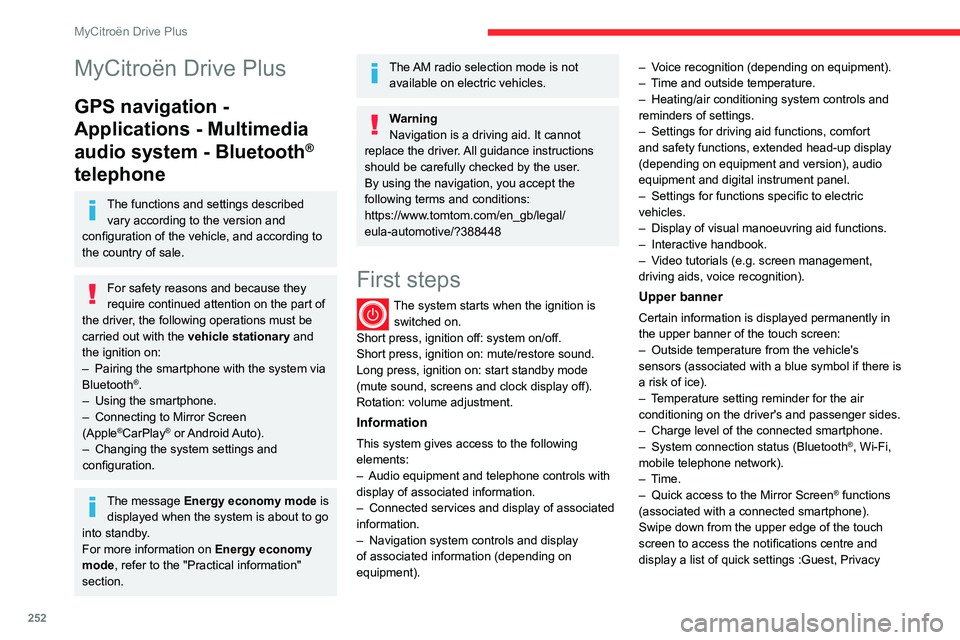 MyCitroën Drive Plus

MyCitroën Drive Plus

GPS navigation - Applications - Multimedia audio system - Bluetooth® telephone

The functions and settings described vary according to the version and configuration of the vehicle, and according to the country of sale.

For safety reasons and because they require continued attention on the part of the driver, the following operations must be carried out with the vehicle stationary and the ignition on:
– Pairing the smartphone with the system via Bluetooth®.
– Using the smartphone.
– Connecting to Mirror Screen (Apple®CarPlay® or Android Auto).
– Changing the system settings and configuration.

The message Energy economy mode is displayed when the system is about to go into standby.
For more information on Energy economy mode, refer to the "Practical information" section.

The AM radio selection mode is not available on electric vehicles.

Warning
Navigation is a driving aid. It cannot replace the driver. All guidance instructions should be carefully checked by the user.
By using the navigation, you accept the following terms and conditions: https://www.tomtom.com/en_gb/legal/eula-automotive/?388448

First steps

The system starts when the ignition is switched on.
Short press, ignition off: system on/off.
Short press, ignition on: mute/restore sound.
Long press, ignition on: start standby mode (mute sound, screens and clock display off).
Rotation: volume adjustment.

Information

This system gives access to the following elements:
– Audio equipment and telephone controls with display of associated information.
– Connected services and display of associated information.
– Navigation system controls and display of associated information (depending on equipment).
– Voice recognition (depending on equipment).
– Time and outside temperature.
– Heating/air conditioning system controls and reminders of settings.
– Settings for driving aid functions, comfort and safety functions, extended head-up display (depending on equipment and version), audio equipment and digital instrument panel.
– Settings for functions specific to electric vehicles.
– Display of visual manoeuvring aid functions.
– Interactive handbook.
– Video tutorials (e.g. screen management, driving aids, voice recognition).

Upper banner

Certain information is displayed permanently in the upper banner of the touch screen:
– Outside temperature from the vehicle's sensors (associated with a blue symbol if there is a risk of ice).
– Temperature setting reminder for the air conditioning on the driver's and passenger sides.
– Charge level of the connected smartphone.
– System connection status (Bluetooth®, Wi-Fi, mobile telephone network).
– Time.
– Quick access to the Mirror Screen® functions (associated with a connected smartphone).
Swipe down from the upper edge of the touch screen to access the notifications centre and display a list of quick settings :Guest, Privacy

252

carmanualsonline.info